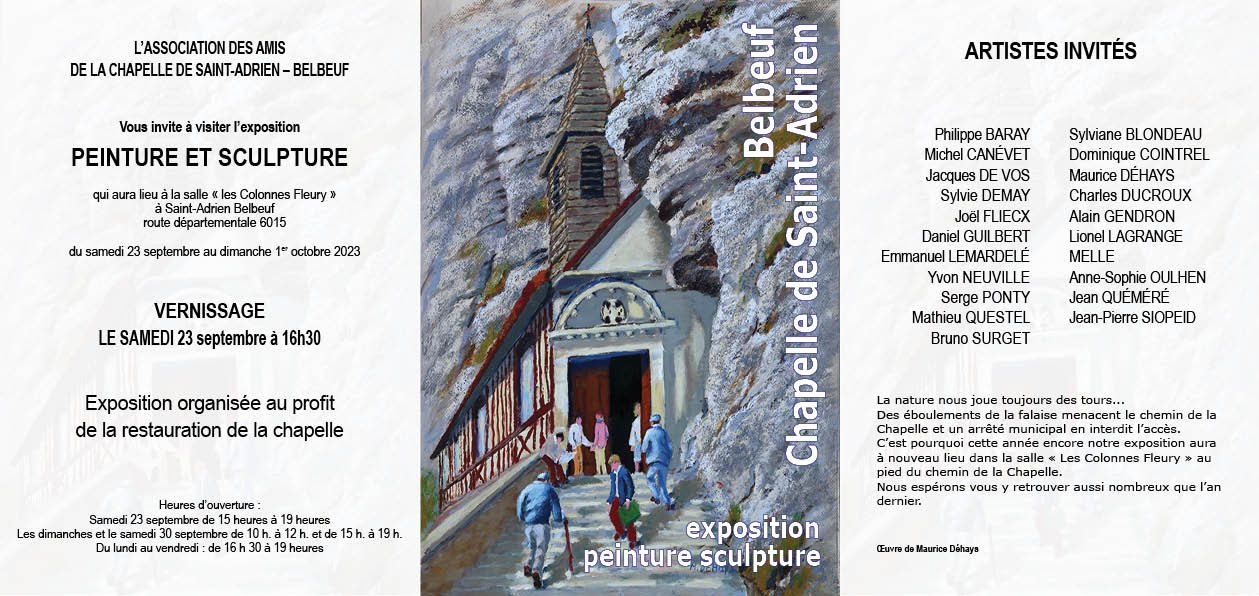 L'ASSOCIATION DES AMIS
DE LA CHAPELLE DE SAINT-ADRIEN – BELBEUF

Vous invite à visiter l'exposition

PEINTURE ET SCULPTURE

qui aura lieu à la salle « les Colonnes Fleury »
à Saint-Adrien Belbeuf
route départementale 6015

du samedi 23 septembre au dimanche 1$^{er}$ octobre 2023

VERNISSAGE
LE SAMEDI 23 septembre à 16h30

Exposition organisée au profit
de la restauration de la chapelle

Heures d'ouverture :
Samedi 23 septembre de 15 heures à 19 heures
Les dimanches et le samedi 30 septembre de 10 h. à 12 h. et de 15 h. à 19 h.
Du lundi au vendredi : de 16 h 30 à 19 heures

Belbeuf
Chapelle de Saint-Adrien

exposition
peinture sculpture

ARTISTES INVITÉS

Philippe BARAY
Michel CANÉVET
Jacques DE VOS
Sylvie DEMAY
Joël FLIECX
Daniel GUILBERT
Emmanuel LEMARDELÉ
Yvon NEUVILLE
Serge PONTY
Mathieu QUESTEL
Bruno SURGET

Sylviane BLONDEAU
Dominique COINTREL
Maurice DÉHAYS
Charles DUCROUX
Alain GENDRON
Lionel LAGRANGE
MELLE
Anne-Sophie OULHEN
Jean QUÉMÉRÉ
Jean-Pierre SIOPEID

La nature nous joue toujours des tours...
Des éboulements de la falaise menacent le chemin de la Chapelle et un arrêté municipal en interdit l'accès.
C'est pourquoi cette année encore notre exposition aura à nouveau lieu dans la salle « Les Colonnes Fleury » au pied du chemin de la Chapelle.
Nous espérons vous y retrouver aussi nombreux que l'an dernier.

Œuvre de Maurice Déhays